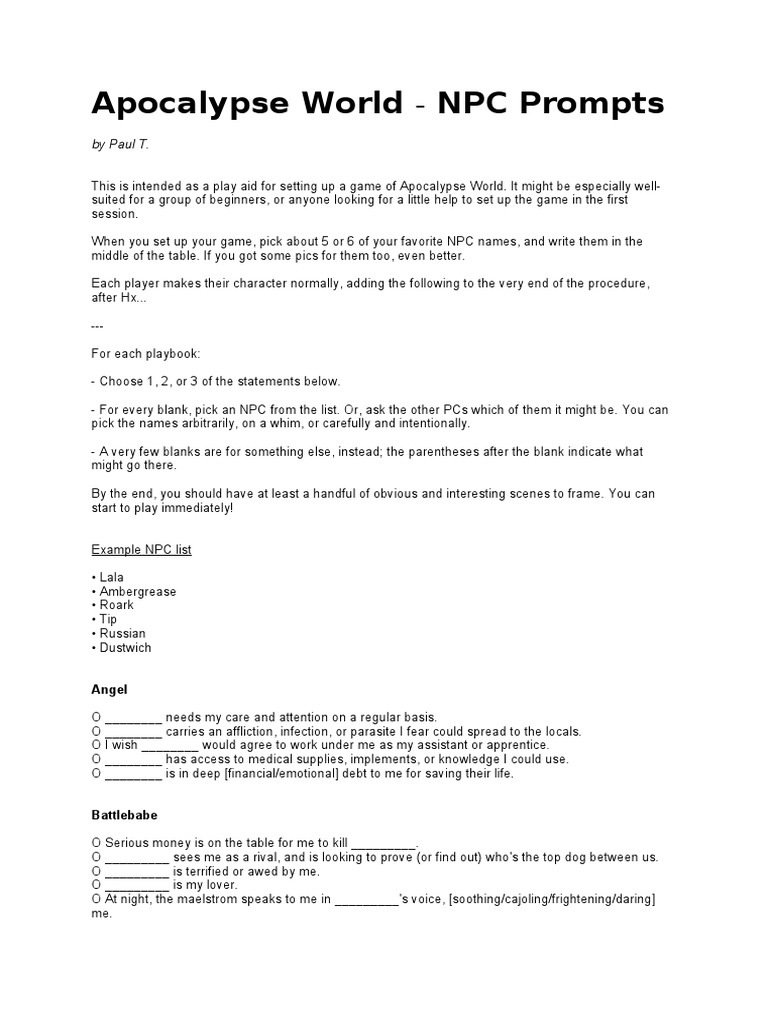 Apocalypse World - NPC Prompts

by Paul T.

This is intended as a play aid for setting up a game of Apocalypse World. It might be especially well-suited for a group of beginners, or anyone looking for a little help to set up the game in the first session.

When you set up your game, pick about 5 or 6 of your favorite NPC names, and write them in the middle of the table. If you got some pics for them too, even better.

Each player makes their character normally, adding the following to the very end of the procedure, after Hx...

---

For each playbook:

- Choose 1, 2, or 3 of the statements below.

- For every blank, pick an NPC from the list. Or, ask the other PCs which of them it might be. You can pick the names arbitrarily, on a whim, or carefully and intentionally.

- A very few blanks are for something else, instead; the parentheses after the blank indicate what might go there.

By the end, you should have at least a handful of obvious and interesting scenes to frame. You can start to play immediately!

Example NPC list

• Lala
• Ambergrease
• Roark
• Tip
• Russian
• Dustwich

Angel

O ________ needs my care and attention on a regular basis.
O ________ carries an affliction, infection, or parasite I fear could spread to the locals.
O I wish ________ would agree to work under me as my assistant or apprentice.
O ________ has access to medical supplies, implements, or knowledge I could use.
O ________ is in deep [financial/emotional] debt to me for saving their life.

Battlebabe

O Serious money is on the table for me to kill _________.
O _________ sees me as a rival, and is looking to prove (or find out) who's the top dog between us.
O _________ is terrified or awed by me.
O _________ is my lover.
O At night, the maelstrom speaks to me in _________'s voice, [soothing/cajoling/frightening/daring] me.